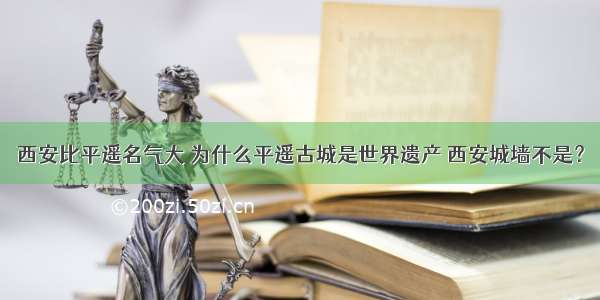 西安比平遥名气大 为什么平遥古城是世界遗产 西安城墙不是?

©200zi.50zi.cn